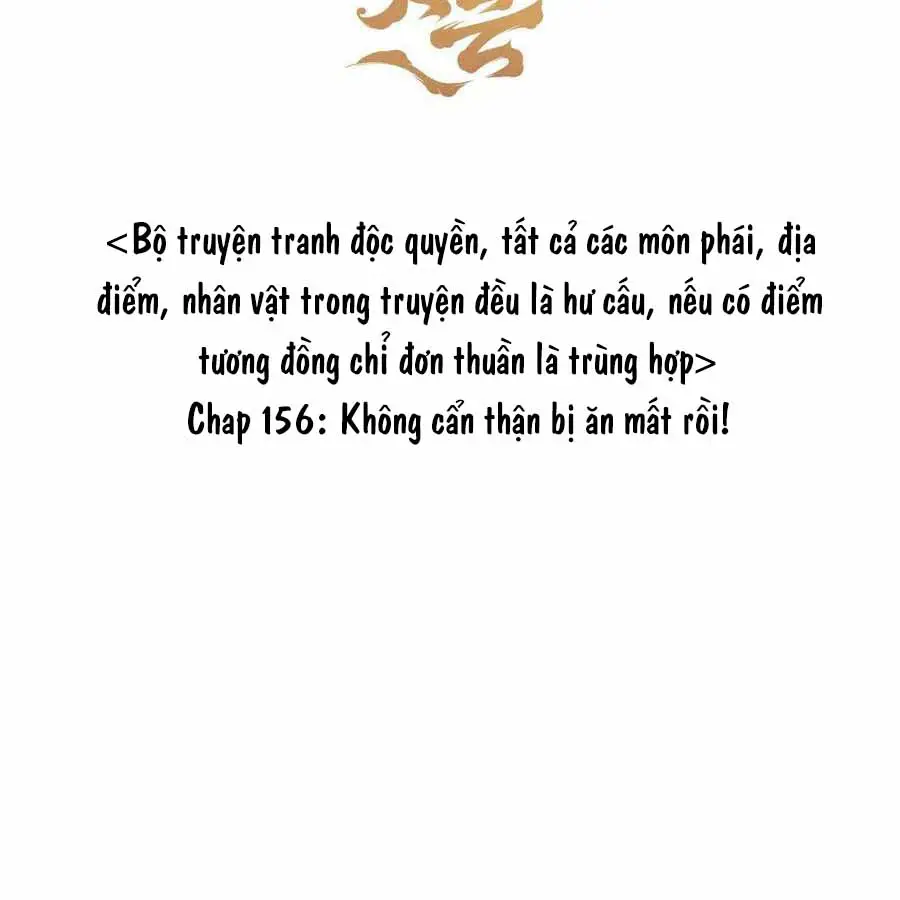 <Bộ truyện tranh độc quyền, tất cả các môn phái, địa điểm, nhân vật trong truyện đều là hư cấu, nếu có điểm tương đồng chỉ đơn thuần là trùng hợp>

Chap 156: Không cẩn thận bị ăn mất rồi!